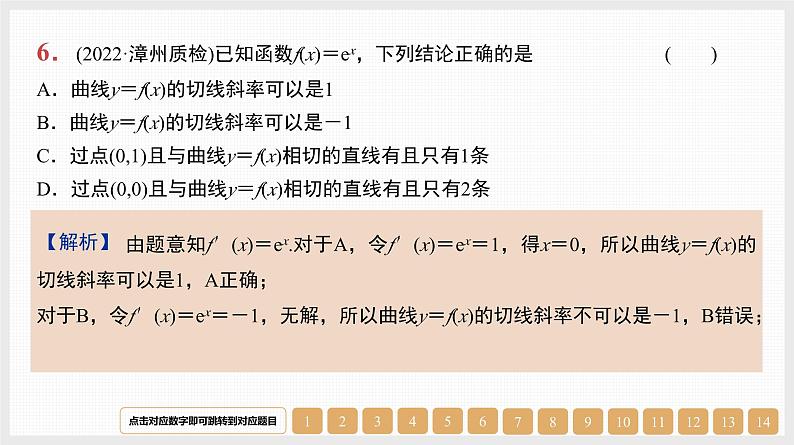 6. (2022·漳州质检)已知函数$f(x)=e^x$，下列结论正确的是 (　　)

A．曲线$y=f(x)$的切线斜率可以是1

B．曲线$y=f(x)$的切线斜率可以是$-1$

C．过点(0,1)且与曲线$y=f(x)$相切的直线有且只有1条

D．过点(0,0)且与曲线$y=f(x)$相切的直线有且只有2条

【解析】 由题意知$f'(x)=e^x$.对于A，令$f'(x)=e^x=1$，得$x=0$，所以曲线$y=f(x)$的切线斜率可以是1，A正确；

对于B，令$f'(x)=e^x=-1$，无解，所以曲线$y=f(x)$的切线斜率不可以是$-1$，B错误；

点击对应数字即可跳转到对应题目 1 2 3 4 5 6 7 8 9 10 11 12 13 14